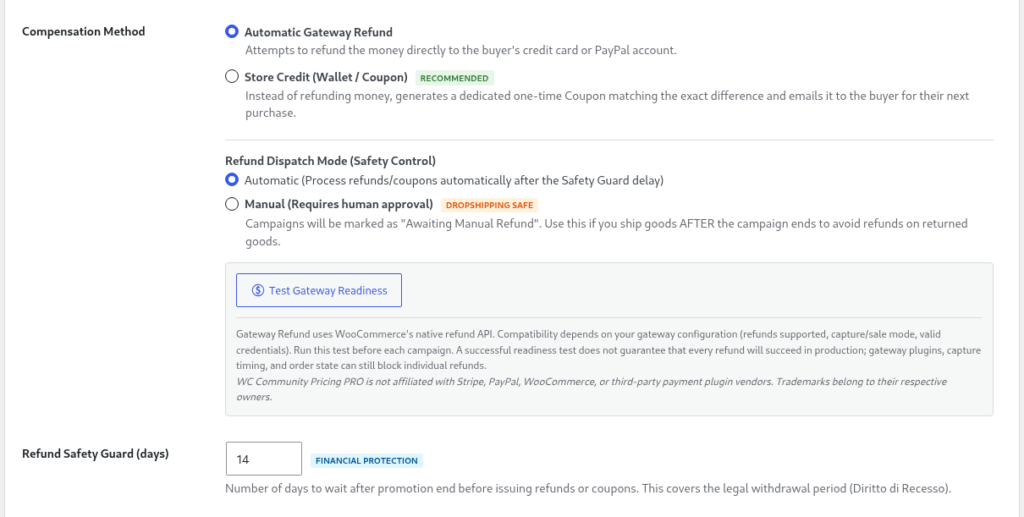 Compensation Method

Automatic Gateway Refund
Attempts to refund the money directly to the buyer's credit card or PayPal account.

Store Credit (Wallet / Coupon) RECOMMENDED
Instead of refunding money, generates a dedicated one-time Coupon matching the exact difference and emails it to the buyer for their next purchase.

Refund Dispatch Mode (Safety Control)

Automatic (Process refunds/coupons automatically after the Safety Guard delay)

Manual (Requires human approval) DROPSHIPPING SAFE
Campaigns will be marked as "Awaiting Manual Refund". Use this if you ship goods AFTER the campaign ends to avoid refunds on returned goods.

Test Gateway Readiness

Gateway Refund uses WooCommerce's native refund API. Compatibility depends on your gateway configuration (refunds supported, capture/sale mode, valid credentials). Run this test before each campaign. A successful readiness test does not guarantee that every refund will succeed in production; gateway plugins, capture timing, and order state can still block individual refunds.
WC Community Pricing PRO is not affiliated with Stripe, PayPal, WooCommerce, or third-party payment plugin vendors. Trademarks belong to their respective owners.

Refund Safety Guard (days)

14 FINANCIAL PROTECTION

Number of days to wait after promotion end before issuing refunds or coupons. This covers the legal withdrawal period (Diritto di Recesso).